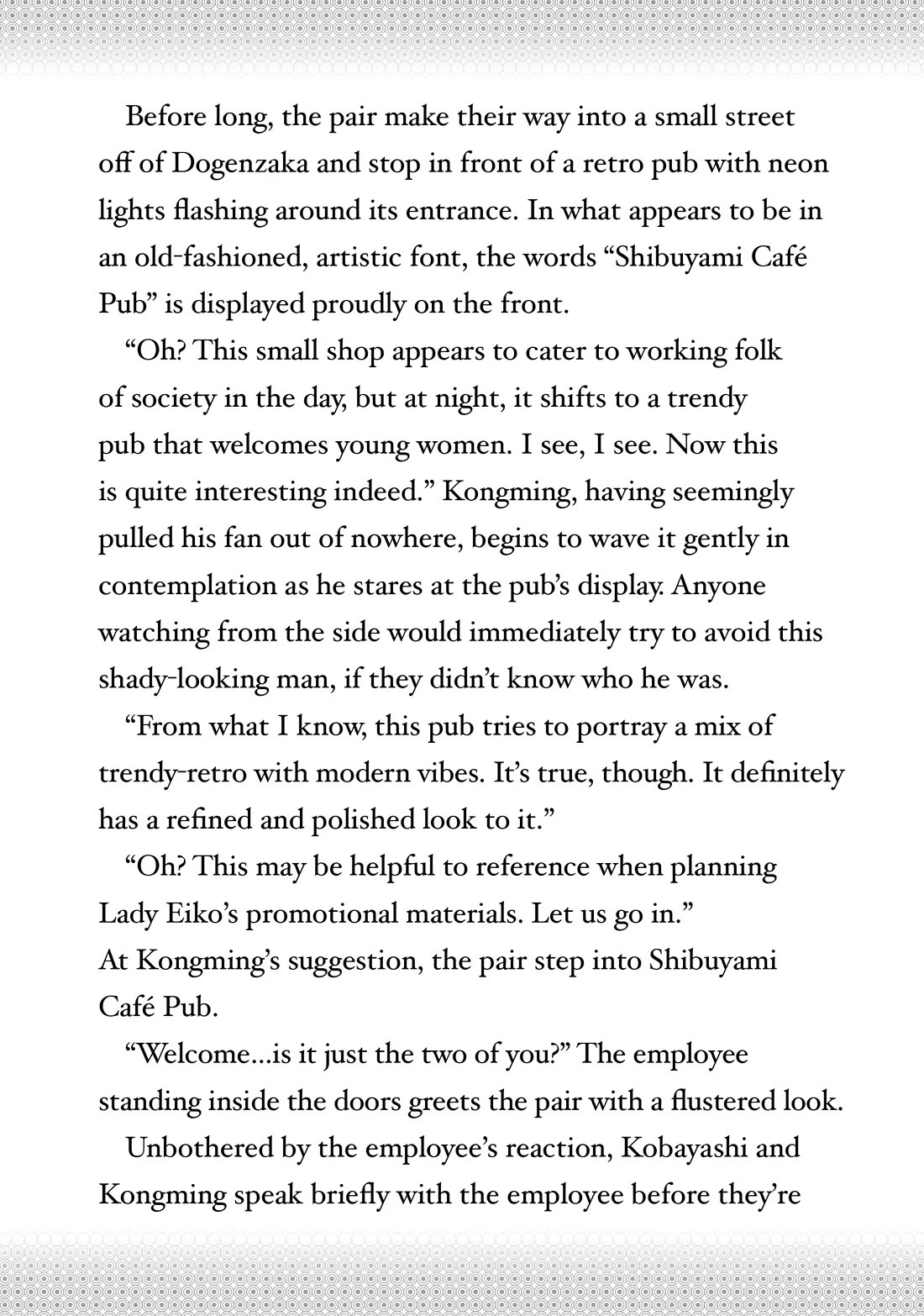 Before long, the pair make their way into a small street off of Dogenzaka and stop in front of a retro pub with neon lights flashing around its entrance. In what appears to be in an old-fashioned, artistic font, the words “Shibuyami Café Pub” is displayed proudly on the front.

“Oh? This small shop appears to cater to working folk of society in the day, but at night, it shifts to a trendy pub that welcomes young women. I see, I see. Now this is quite interesting indeed.” Kongming, having seemingly pulled his fan out of nowhere, begins to wave it gently in contemplation as he stares at the pub’s display. Anyone watching from the side would immediately try to avoid this shady-looking man, if they didn’t know who he was.

“From what I know, this pub tries to portray a mix of trendy-retro with modern vibes. It’s true, though. It definitely has a refined and polished look to it.”

“Oh? This may be helpful to reference when planning Lady Eiko’s promotional materials. Let us go in.”
At Kongming’s suggestion, the pair step into Shibuyami Café Pub.

“Welcome...is it just the two of you?” The employee standing inside the doors greets the pair with a flustered look.

Unbothered by the employee’s reaction, Kobayashi and Kongming speak briefly with the employee before they’re